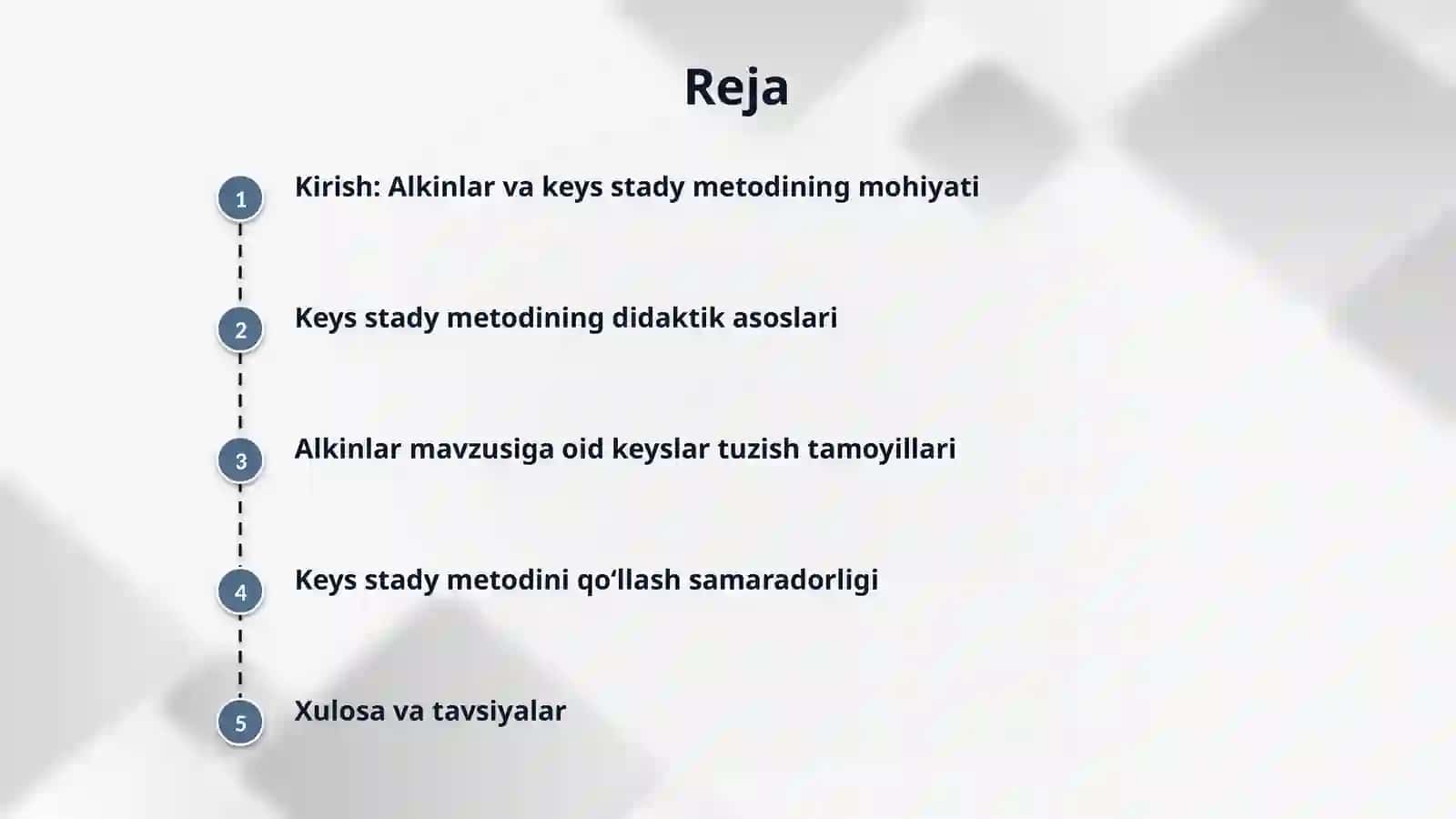 Reja

1 Kirish: Alkinlar va keys stady metodining mohiyati

2 Keys stady metodining didaktik asoslari

3 Alkinlar mavzusiga oid keyslar tuzish tamoyillari

4 Keys stady metodini qo‘llash samaradorligi

5 Xulosa va tavsiyalar